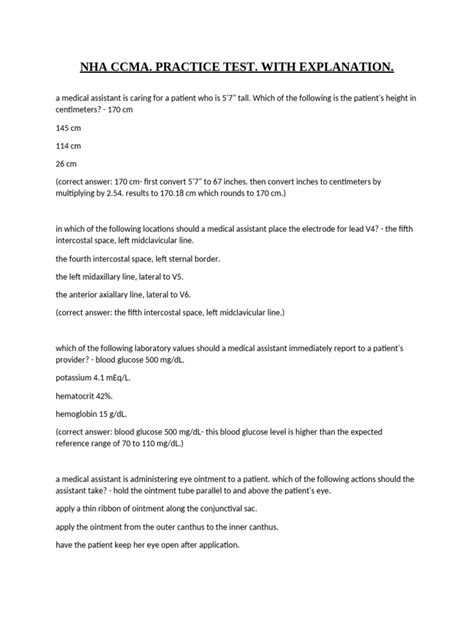 NHA CCMA. PRACTICE TEST. WITH EXPLANATION.

a medical assistant is caring for a patient who is 5'7" tall. Which of the following is the patient's height in centimeters? - 170 cm

145 cm

114 cm

26 cm

(correct answer: 170 cm- first convert 5'7" to 67 inches. then convert inches to centimeters by multiplying by 2.54. results to 170.18 cm which rounds to 170 cm.)

in which of the following locations should a medical assistant place the electrode for lead V4? - the fifth intercostal space, left midclavicular line.

the fourth intercostal space, left sternal border.

the left midaxillary line, lateral to V5.

the anterior axiallary line, lateral to V6.

(correct answer: the fifth intercostal space, left midclavicular line.)

which of the following laboratory values should a medical assistant immediately report to a patient's provider? - blood glucose 500 mg/dL.

potassium 4.1 mEq/L.

hematocrit 42%.

hemoglobin 15 g/dL.

(correct answer: blood glucose 500 mg/dL- this blood glucose level is higher than the expected reference range of 70 to 110 mg/dL.)

a medical assistant is administering eye ointment to a patient. which of the following actions should the assistant take? - hold the ointment tube parallel to and above the patient's eye.

apply a thin ribbon of ointment along the conjunctival sac.

apply the ointment from the outer canthus to the inner canthus.

have the patient keep her eye open after application.